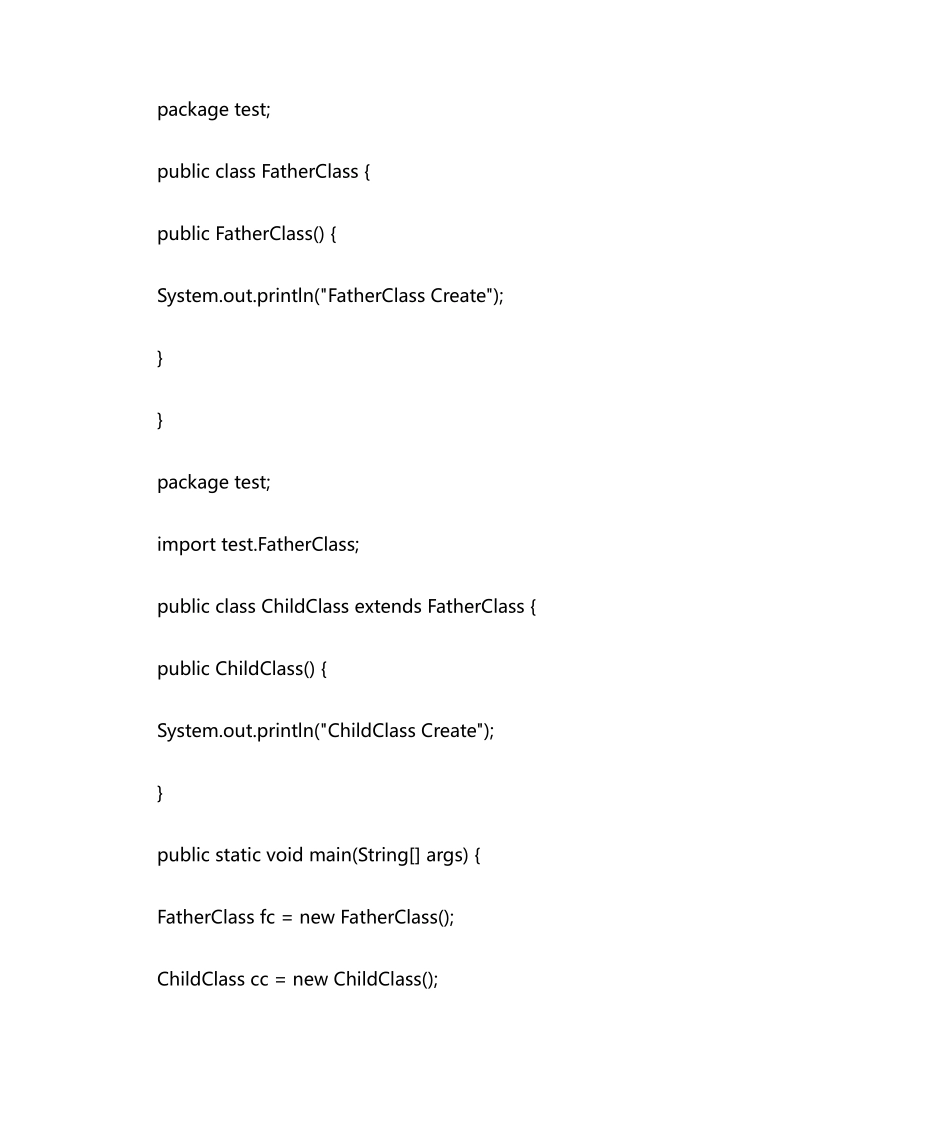 package test;

public class FatherClass {

public FatherClass() {

System.out.println("FatherClass Create");

}

}

package test;

import test.FatherClass;

public class ChildClass extends FatherClass {

public ChildClass() {

System.out.println("ChildClass Create");

}

public static void main(String[] args) {

FatherClass fc = new FatherClass();

ChildClass cc = new ChildClass();